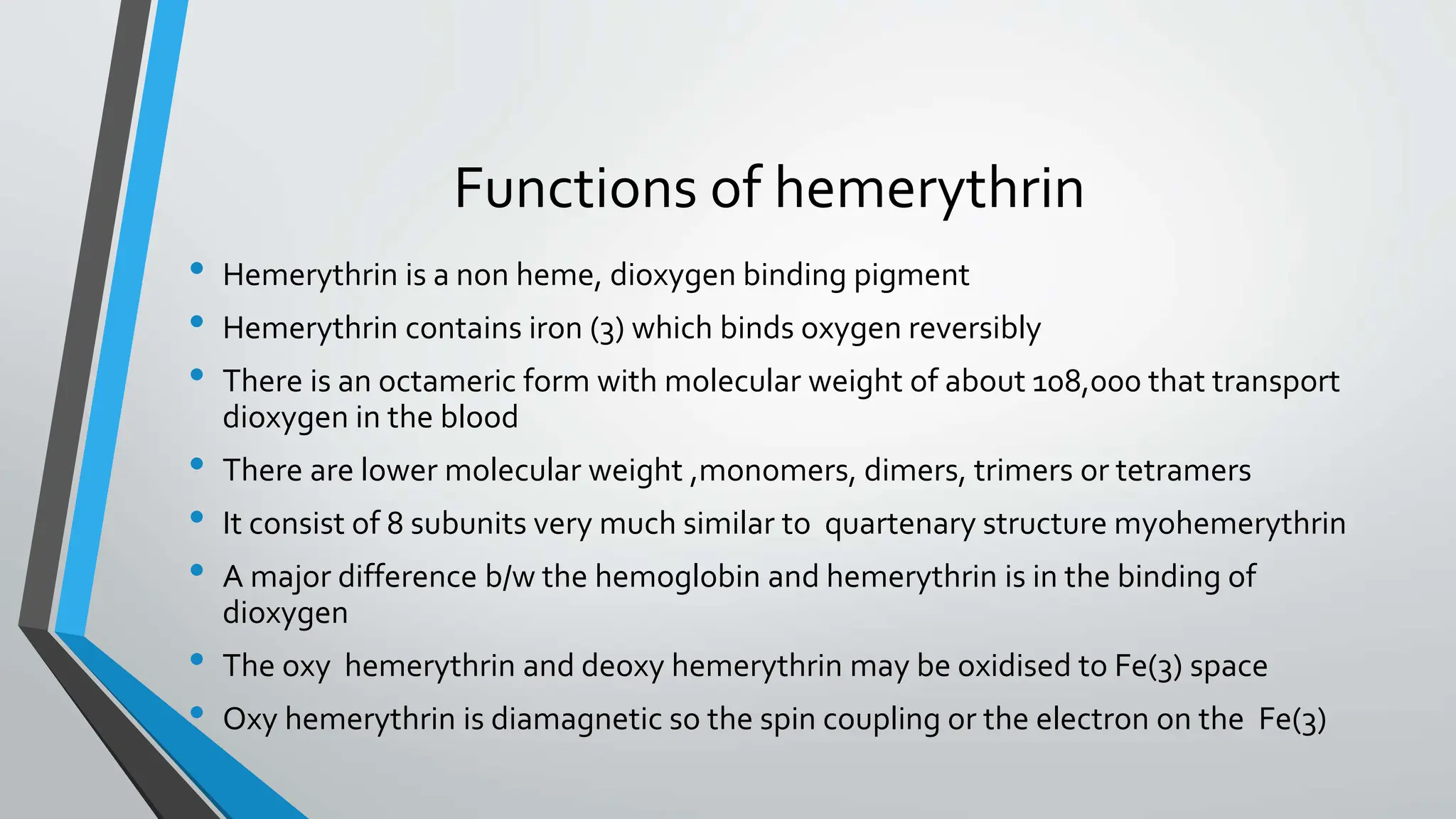 Functions of hemerythrin

• Hemerythrin is a non heme, dioxygen binding pigment
• Hemerythrin contains iron (3) which binds oxygen reversibly
• There is an octameric form with molecular weight of about 108,000 that transport dioxygen in the blood
• There are lower molecular weight ,monomers, dimers, trimers or tetramers
• It consist of 8 subunits very much similar to quartenary structure myohemerythrin
• A major difference b/w the hemoglobin and hemerythrin is in the binding of dioxygen
• The oxy hemerythrin and deoxy hemerythrin may be oxidised to Fe(3) space
• Oxy hemerythrin is diamagnetic so the spin coupling or the electron on the Fe(3)